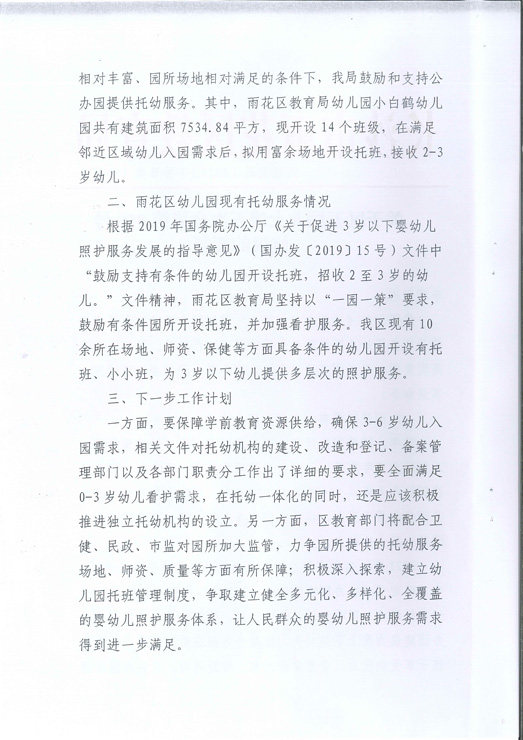 相对丰富、园所场地相对满足的条件下，我局鼓励和支持公办园提供托幼服务。其中，雨花区教育局幼儿园小白鹤幼儿园共有建筑面积 7534.84 平方，现开设 14 个班级，在满足邻近区域幼儿入园需求后，拟用富余场地开设托班，接收 2-3 岁幼儿。

二、雨花区幼儿园现有托幼服务情况

根据 2019 年国务院办公厅《关于促进 3 岁以下婴幼儿照护服务发展的指导意见》（国办发〔2019〕15 号）文件中“鼓励支持有条件的幼儿园开设托班，招收 2 至 3 岁的幼儿。”文件精神，雨花区教育局坚持以“一园一策”要求，鼓励有条件园所开设托班，并加强看护服务。我区现有 10 余所在场地、师资、保健等方面具备条件的幼儿园开设有托班、小小班，为 3 岁以下幼儿提供多层次的照护服务。

三、下一步工作计划

一方面，要保障学前教育资源供给，确保 3-6 岁幼儿入园需求，相关文件对托幼机构的建设、改造和登记、备案管理部门以及各部门职责分工作出了详细的要求，要全面满足 0-3 岁幼儿看护需求，在托幼一体化的同时，还是应该积极推进独立托幼机构的设立。另一方面，区教育部门将配合卫健、民政、市监对园所加大监管，力争园所提供的托幼服务场地、师资、质量等方面有所保障；积极深入探索，建立幼儿园托班管理制度，争取建立健全多元化、多样化、全覆盖的婴幼儿照护服务体系，让人民群众的婴幼儿照护服务需求得到进一步满足。